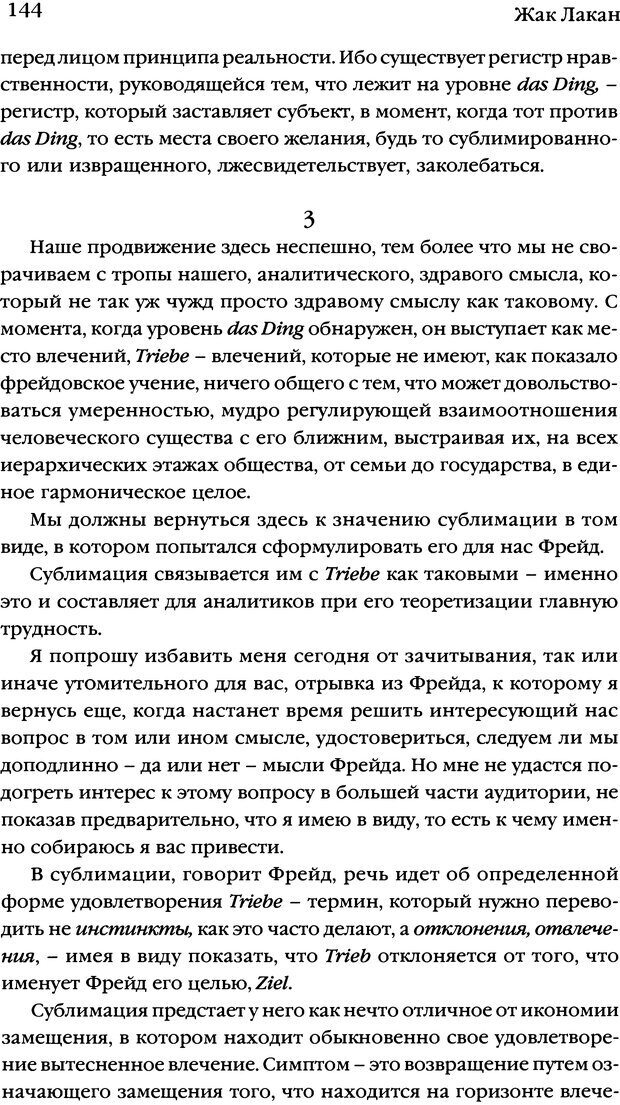 144

Жак Лакан

перед лицом принципа реальности. Ибо существует регистр нравственности, руководящейся тем, что лежит на уровне das Ding, – регистр, который заставляет субъект, в момент, когда тот против das Ding, то есть места своего желания, будь то сублимированного или извращенного, лжесвидетельствует, заколебаться.

3

Наше продвижение здесь неспешно, тем более что мы не сворачиваем с тропы нашего, аналитического, здравого смысла, который не так уж чужд просто здравому смыслу как таковому. С момента, когда уровень das Ding обнаружен, он выступает как место влечений, Triebe – влечений, которые не имеют, как показало фрейдовское учение, ничего общего с тем, что может довольствоваться умеренностью, мудро регулирующей взаимоотношения человеческого существа с его ближним, выстраивая их, на всех иерархических этажах общества, от семьи до государства, в единое гармоническое целое.

Мы должны вернуться здесь к значению сублимации в том виде, в котором попытался сформулировать его для нас Фрейд.

Сублимация связывается им с Triebe как таковыми – именно это и составляет для аналитиков при его теоретизации главную трудность.

Я попрошу избавить меня сегодня от зачитывания, так или иначе утомительного для вас, отрывка из Фрейда, к которому я вернусь еще, когда настанет время решить интересующий нас вопрос в том или ином смысле, удостовериться, следуем ли мы доподлинно – да или нет – мысли Фрейда. Но мне не удастся подогреть интерес к этому вопросу в большей части аудитории, не показав предварительно, что я имею в виду, то есть к чему именно собираюсь я вас привести.

В сублимации, говорит Фрейд, речь идет об определенной форме удовлетворения Triebe – термин, который нужно переводить не инстинкты, как это часто делают, а отклонения, отвлечения, – имея в виду показать, что Trieb отклоняется от того, что именует Фрейд его целью, Ziel.

Сублимация предстает у него как нечто отличное от икономии замещения, в котором находит обыкновенно свое удовлетворение вытесненное влечение. Симптом – это возвращение путем означающего замещения того, что находится на горизонте влече-